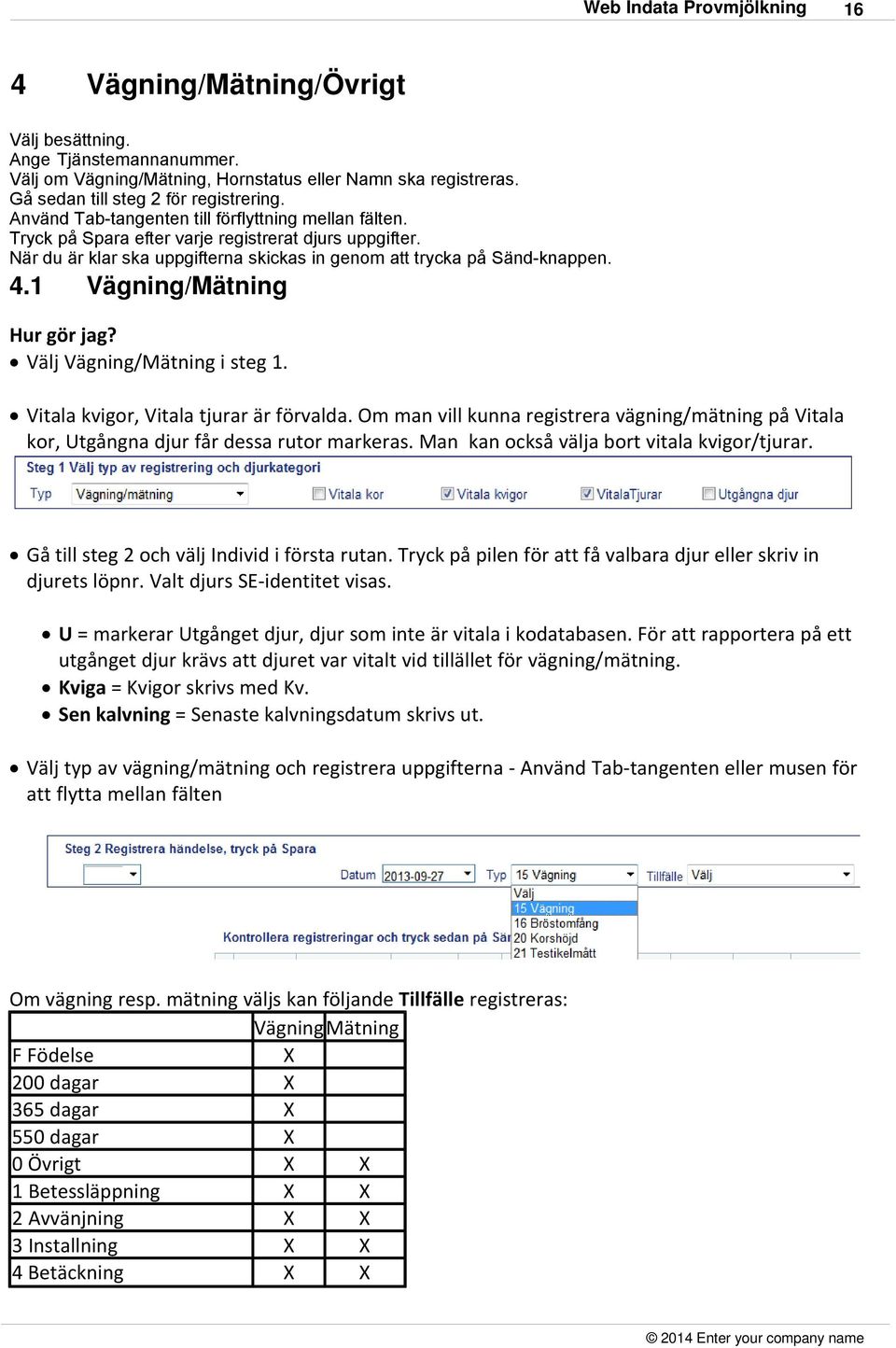 Web Indata Provmjölkning 16

4 Vägning/Mätning/Övrigt

Välj besättning.
Ange Tjänstemannanummer.
Välj om Vägning/Mätning, Hornstatus eller Namn ska registreras.
Gå sedan till steg 2 för registrering.
Använd Tab-tangenten till förflyttning mellan fälten.
Tryck på Spara efter varje registrerat djurs uppgifter.
När du är klar ska uppgifterna skickas in genom att trycka på Sänd-knappen.

4.1 Vägning/Mätning

Hur gör jag?
• Välj Vägning/Mätning i steg 1.

• Vitala kvigor, Vitala tjurar är förvalda. Om man vill kunna registrera vägning/mätning på Vitala kor, Utgångna djur får dessa rutor markeras. Man kan också välja bort vitala kvigor/tjurar.

Steg 1 Välj typ av registrering och djurkategori
Typ Vägning/mätning Vitala kor Vitala kvigor VitalaTjurar Utgångna djur

• Gå till steg 2 och välj Individ i första rutan. Tryck på pilen för att få valbara djur eller skriv in djurets löpnr. Valt djurs SE-identitet visas.

• U = markerar Utgånget djur, djur som inte är vitala i kodatabasen. För att rapportera på ett utgånget djur krävs att djuret var vitalt vid tillället för vägning/mätning.
• Kviga = Kvigor skrivs med Kv.
• Sen kalvning = Senaste kalvningsdatum skrivs ut.

• Välj typ av vägning/mätning och registrera uppgifterna - Använd Tab-tangenten eller musen för att flytta mellan fälten

Steg 2 Registrera händelse, tryck på Spara
Datum 2013-09-27 Typ 15 Vägning Tillfälle Välj
Välj
15 Vägning
16 Bröstomfång
20 Korshöjd
21 Testikelmått
Kontrollera registreringar och tryck sedan på Sän

Om vägning resp. mätning väljs kan följande Tillfälle registreras:

| | Vägning | Mätning |
|---|---|---|
| F Födelse | X | |
| 200 dagar | X | |
| 365 dagar | X | |
| 550 dagar | X | |
| 0 Övrigt | X | X |
| 1 Betessläppning | X | X |
| 2 Avvänjning | X | X |
| 3 Installning | X | X |
| 4 Betäckning | X | X |

© 2014 Enter your company name